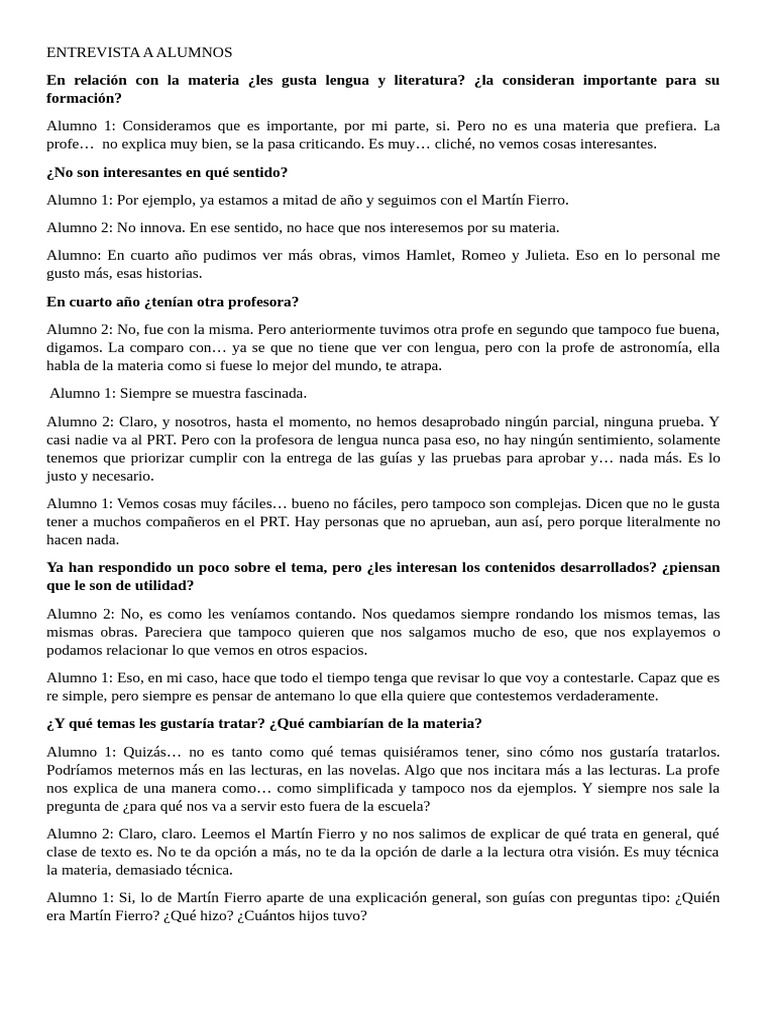 ENTREVISTA A ALUMNOS

En relación con la materia ¿les gusta lengua y literatura? ¿la consideran importante para su formación?

Alumno 1: Consideramos que es importante, por mi parte, si. Pero no es una materia que prefiera. La profe… no explica muy bien, se la pasa criticando. Es muy… cliché, no vemos cosas interesantes.

¿No son interesantes en qué sentido?

Alumno 1: Por ejemplo, ya estamos a mitad de año y seguimos con el Martín Fierro.

Alumno 2: No innova. En ese sentido, no hace que nos interesemos por su materia.

Alumno: En cuarto año pudimos ver más obras, vimos Hamlet, Romeo y Julieta. Eso en lo personal me gusto más, esas historias.

En cuarto año ¿tenían otra profesora?

Alumno 2: No, fue con la misma. Pero anteriormente tuvimos otra profe en segundo que tampoco fue buena, digamos. La comparo con… ya se que no tiene que ver con lengua, pero con la profe de astronomía, ella habla de la materia como si fuese lo mejor del mundo, te atrapa.

Alumno 1: Siempre se muestra fascinada.

Alumno 2: Claro, y nosotros, hasta el momento, no hemos desaprobado ningún parcial, ninguna prueba. Y casi nadie va al PRT. Pero con la profesora de lengua nunca pasa eso, no hay ningún sentimiento, solamente tenemos que priorizar cumplir con la entrega de las guías y las pruebas para aprobar y… nada más. Es lo justo y necesario.

Alumno 1: Vemos cosas muy fáciles… bueno no fáciles, pero tampoco son complejas. Dicen que no le gusta tener a muchos compañeros en el PRT. Hay personas que no aprueban, aun así, pero porque literalmente no hacen nada.

Ya han respondido un poco sobre el tema, pero ¿les interesan los contenidos desarrollados? ¿piensan que le son de utilidad?

Alumno 2: No, es como les veníamos contando. Nos quedamos siempre rondando los mismos temas, las mismas obras. Pareciera que tampoco quieren que nos salgamos mucho de eso, que nos explayemos o podamos relacionar lo que vemos en otros espacios.

Alumno 1: Eso, en mi caso, hace que todo el tiempo tenga que revisar lo que voy a contestarle. Capaz que es re simple, pero siempre es pensar de antemano lo que ella quiere que contestemos verdaderamente.

¿Y qué temas les gustaría tratar? ¿Qué cambiarían de la materia?

Alumno 1: Quizás… no es tanto como qué temas quisiéramos tener, sino cómo nos gustaría tratarlos. Podríamos meternos más en las lecturas, en las novelas. Algo que nos incitara más a las lecturas. La profe nos explica de una manera como… como simplificada y tampoco nos da ejemplos. Y siempre nos sale la pregunta de ¿para qué nos va a servir esto fuera de la escuela?

Alumno 2: Claro, claro. Leemos el Martín Fierro y no nos salimos de explicar de qué trata en general, qué clase de texto es. No te da opción a más, no te da la opción de darle a la lectura otra visión. Es muy técnica la materia, demasiado técnica.

Alumno 1: Si, lo de Martín Fierro aparte de una explicación general, son guías con preguntas tipo: ¿Quién era Martín Fierro? ¿Qué hizo? ¿Cuántos hijos tuvo?